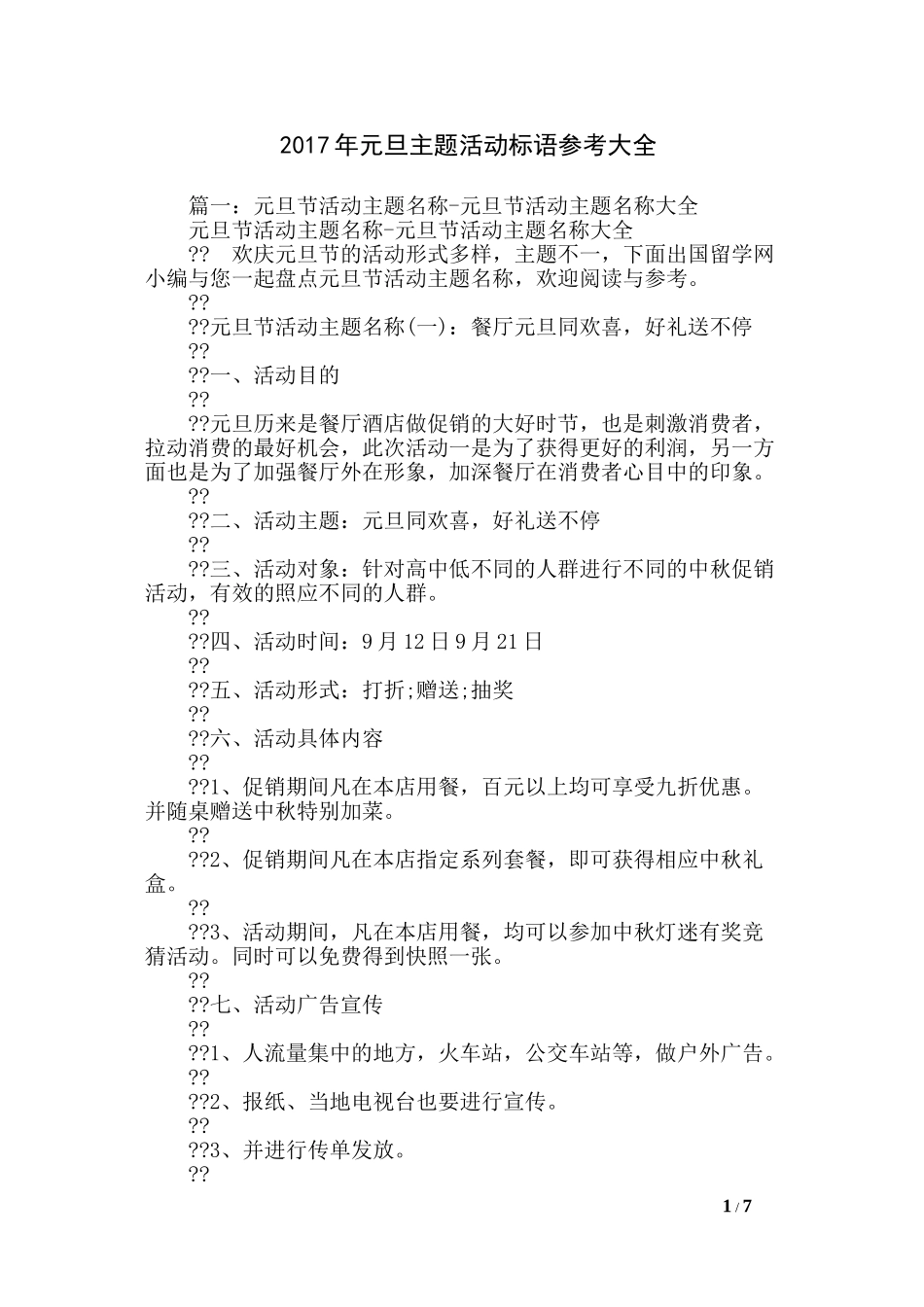 2017年元旦主题活动标语参考大全

篇一：元旦节活动主题名称-元旦节活动主题名称大全

元旦节活动主题名称-元旦节活动主题名称大全

?? 欢庆元旦节的活动形式多样，主题不一，下面出国留学网小编与您一起盘点元旦节活动主题名称，欢迎阅读与参考。

??

??元旦节活动主题名称(一)：餐厅元旦同欢喜，好礼送不停

??

??一、活动目的

??

??元旦历来是餐厅酒店做促销的大好时节，也是刺激消费者，拉动消费的最好机会，此次活动一是为了获得更好的利润，另一方面也是为了加强餐厅外在形象，加深餐厅在消费者心目中的印象。

??

??二、活动主题：元旦同欢喜，好礼送不停

??

??三、活动对象：针对高中低不同的人群进行不同的中秋促销活动，有效的照应不同的人群。

??

??四、活动时间：9月12日9月21日

??

??五、活动形式：打折;赠送;抽奖

??

??六、活动具体内容

??

??1、促销期间凡在本店用餐，百元以上均可享受九折优惠。并随桌赠送中秋特别加菜。

??

??2、促销期间凡在本店指定系列套餐，即可获得相应中秋礼盒。

??

??3、活动期间，凡在本店用餐，均可以参加中秋灯迷有奖竞猜活动。同时可以免费得到快照一张。

??

??七、活动广告宣传

??

??1、人流量集中的地方，火车站，公交车站等，做户外广告。

??

??2、报纸、当地电视台也要进行宣传。

??

??3、并进行传单发放。

??

1 / 7